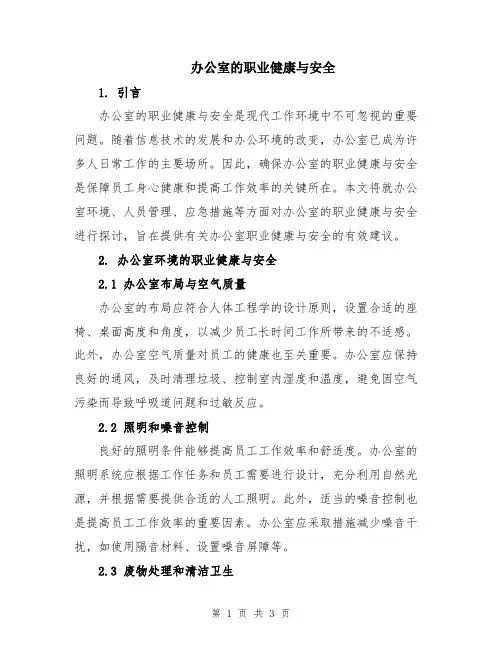 办公室的职业健康与安全

1. 引言

办公室的职业健康与安全是现代工作环境中不可忽视的重要问题。随着信息技术的发展和办公环境的改变，办公室已成为许多人日常工作的主要场所。因此，确保办公室的职业健康与安全是保障员工身心健康和提高工作效率的关键所在。本文将就办公室环境、人员管理、应急措施等方面对办公室的职业健康与安全进行探讨，旨在提供有关办公室职业健康与安全的有效建议。

2. 办公室环境的职业健康与安全

2.1 办公室布局与空气质量

办公室的布局应符合人体工程学的设计原则，设置合适的座椅、桌面高度和角度，以减少员工长时间工作所带来的不适感。此外，办公室空气质量对员工的健康也至关重要。办公室应保持良好的通风，及时清理垃圾、控制室内湿度和温度，避免因空气污染而导致呼吸道问题和过敏反应。

2.2 照明和噪音控制

良好的照明条件能够提高员工工作效率和舒适度。办公室的照明系统应根据工作任务和员工需要进行设计，充分利用自然光源，并根据需要提供合适的人工照明。此外，适当的噪音控制也是提高员工工作效率的重要因素。办公室应采取措施减少噪音干扰，如使用隔音材料、设置噪音屏障等。

2.3 废物处理和清洁卫生

第 1 页 共 3 页